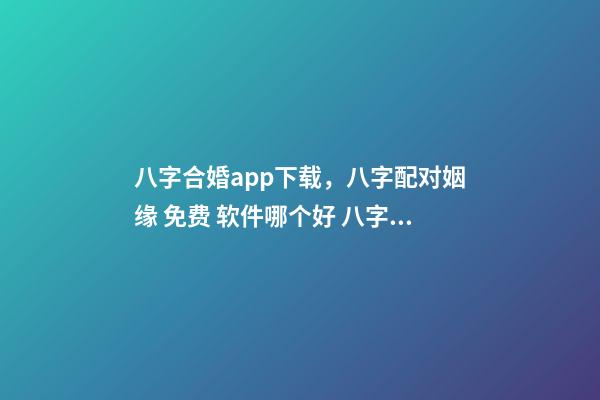 八字合婚app下载，八字配对姻缘 免费 软件哪个好 八字...